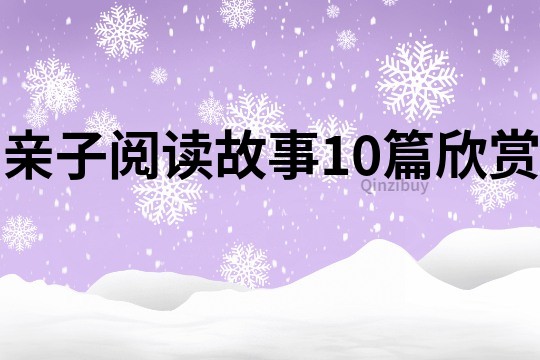 亲子阅读故事10篇欣赏

Qinzibuy